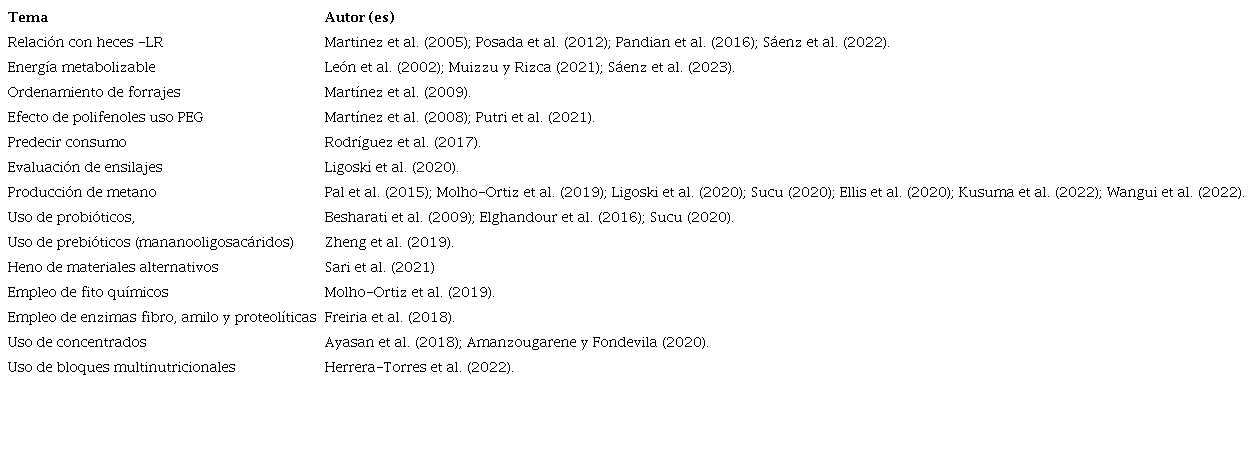 | Tema | Autor (es) |
|---|---|
| Relación con heces -LR | Martinez et al. (2005); Posada et al. (2012); Pandian et al. (2016); Sáenz et al. (2022). |
| Energía metabolizable | León et al. (2002); Muizzu y Rizca (2021); Sáenz et al. (2023). |
| Ordenamiento de forrajes | Martínez et al. (2009). |
| Efecto de polifenoles uso PEG | Martínez et al. (2008); Putri et al. (2021). |
| Predecir consumo | Rodríguez et al. (2017). |
| Evaluación de ensilajes | Ligoski et al. (2020). |
| Producción de metano | Pal et al. (2015); Molho-Ortiz et al. (2019); Ligoski et al. (2020); Sucu (2020); Ellis et al. (2020); Kusuma et al. (2022); Wangui et al. (2022). |
| Uso de probióticos, | Besharati et al. (2009); Elghandour et al. (2016); Sucu (2020). |
| Uso de prebióticos (mananooligosacáridos) | Zheng et al. (2019). |
| Heno de materiales alternativos | Sari et al. (2021) |
| Empleo de fito químicos | Molho-Ortiz et al. (2019). |
| Empleo de enzimas fibro, amilo y proteolíticas | Freiria et al. (2018). |
| Uso de concentrados | Ayasan et al. (2018); Amanzougarene y Fondevila (2020). |
| Uso de bloques multinutricionales | Herrera-Torres et al. (2022). |